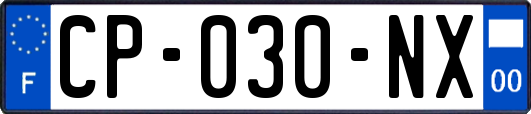 F
CP-030-NX
00